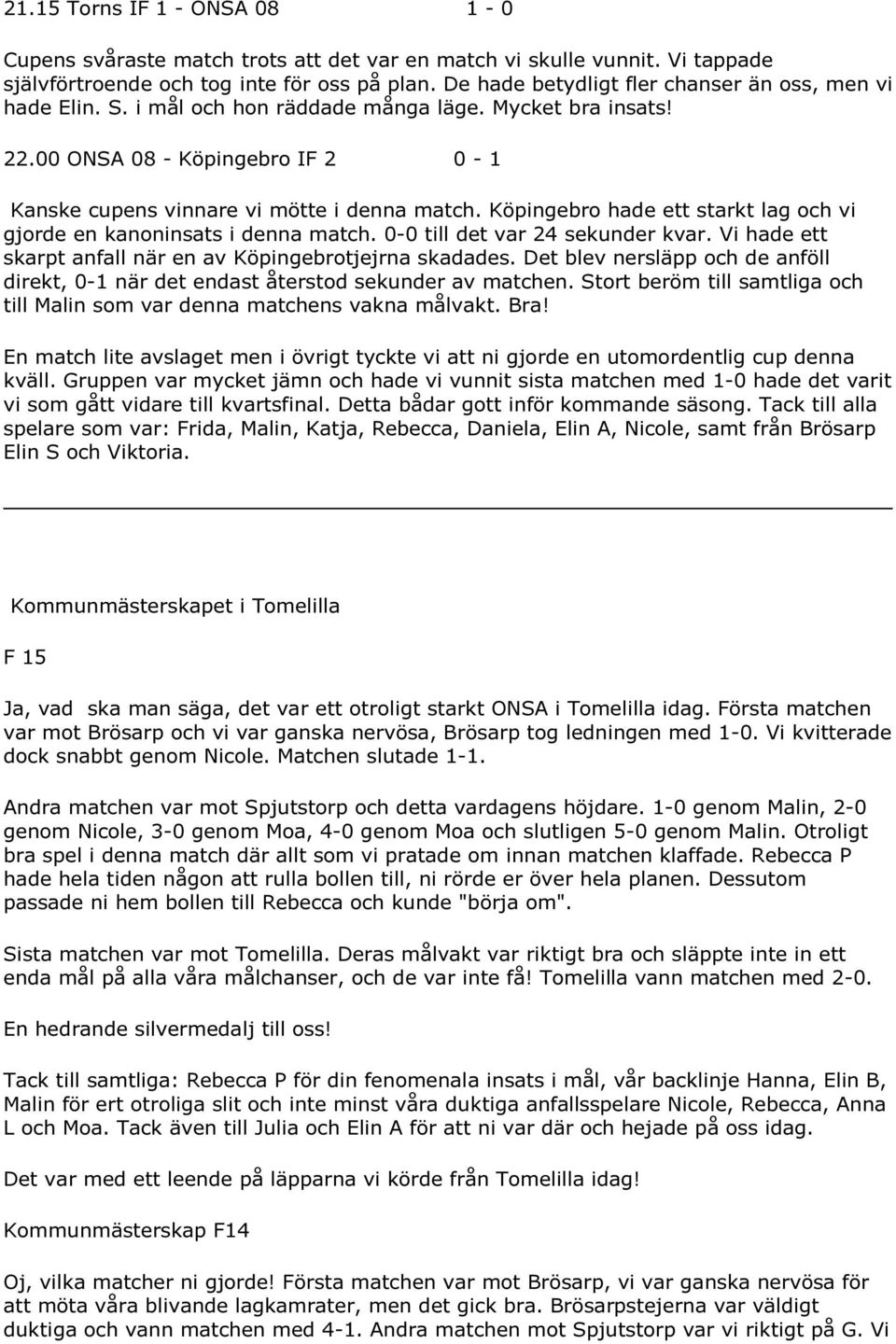 21.15 Torns IF 1 - ONSA 08 1 - 0

Cupens svåraste match trots att det var en match vi skulle vunnit. Vi tappade självförtroende och tog inte för oss på plan. De hade betydligt fler chanser än oss, men vi hade Elin. S. i mål och hon räddade många läge. Mycket bra insats!

22.00 ONSA 08 - Köpingebro IF 2 0 - 1

Kanske cupens vinnare vi mötte i denna match. Köpingebro hade ett starkt lag och vi gjorde en kanoninsats i denna match. 0-0 till det var 24 sekunder kvar. Vi hade ett skarpt anfall när en av Köpingebrotjejrna skadades. Det blev nersläpp och de anföll direkt, 0-1 när det endast återstod sekunder av matchen. Stort beröm till samtliga och till Malin som var denna matchens vakna målvakt. Bra!

En match lite avslaget men i övrigt tyckte vi att ni gjorde en utomordentlig cup denna kväll. Gruppen var mycket jämn och hade vi vunnit sista matchen med 1-0 hade det varit vi som gått vidare till kvartsfinal. Detta bådar gott inför kommande säsong. Tack till alla spelare som var: Frida, Malin, Katja, Rebecca, Daniela, Elin A, Nicole, samt från Brösarp Elin S och Viktoria.

Kommunmästerskapet i Tomelilla

F 15

Ja, vad ska man säga, det var ett otroligt starkt ONSA i Tomelilla idag. Första matchen var mot Brösarp och vi var ganska nervösa, Brösarp tog ledningen med 1-0. Vi kvitterade dock snabbt genom Nicole. Matchen slutade 1-1.

Andra matchen var mot Spjutstorp och detta vardagens höjdare. 1-0 genom Malin, 2-0 genom Nicole, 3-0 genom Moa, 4-0 genom Moa och slutligen 5-0 genom Malin. Otroligt bra spel i denna match där allt som vi pratade om innan matchen klaffade. Rebecca P hade hela tiden någon att rulla bollen till, ni rörde er över hela planen. Dessutom passade ni hem bollen till Rebecca och kunde "börja om".

Sista matchen var mot Tomelilla. Deras målvakt var riktigt bra och släppte inte in ett enda mål på alla våra målchanser, och de var inte få! Tomelilla vann matchen med 2-0.

En hedrande silvermedalj till oss!

Tack till samtliga: Rebecca P för din fenomenala insats i mål, vår backlinje Hanna, Elin B, Malin för ert otroliga slit och inte minst våra duktiga anfallsspelare Nicole, Rebecca, Anna L och Moa. Tack även till Julia och Elin A för att ni var där och hejade på oss idag.

Det var med ett leende på läpparna vi körde från Tomelilla idag!

Kommunmästerskap F14

Oj, vilka matcher ni gjorde! Första matchen var mot Brösarp, vi var ganska nervösa för att möta våra blivande lagkamrater, men det gick bra. Brösarpstejerna var väldigt duktiga och vann matchen med 4-1. Andra matchen mot Spjutstorp var vi riktigt på G. Vi